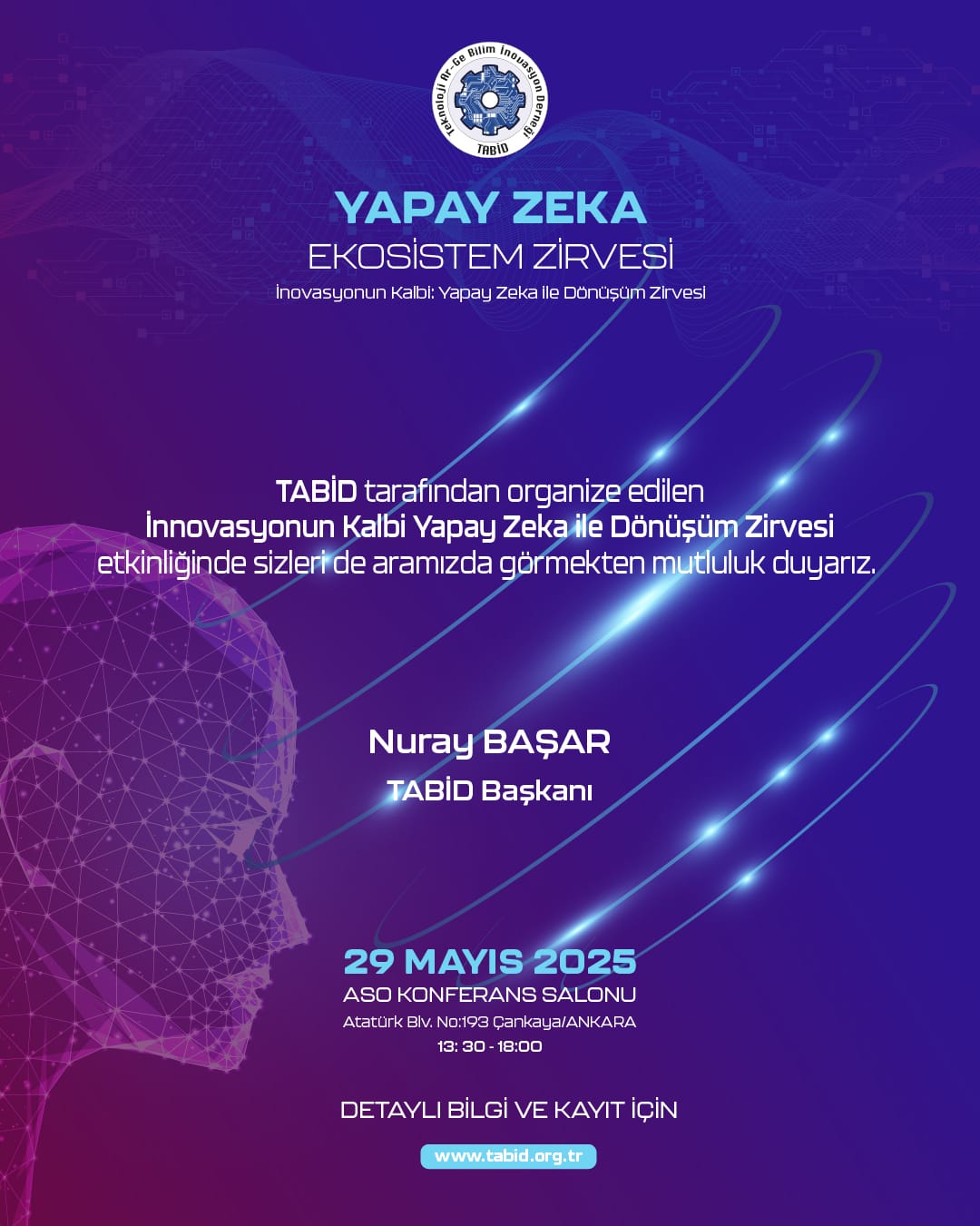 Teknoloji Ar-Ge Bilim İnovasyon Derneği
TABİD

YAPAY ZEKA
EKOSİSTEM ZİRVESİ
İnovasyonun Kalbi: Yapay Zeka ile Dönüşüm Zirvesi

TABİD tarafından organize edilen İnnovasyonun Kalbi Yapay Zeka ile Dönüşüm Zirvesi etkinliğinde sizleri de aramızda görmekten mutluluk duyarız.

Nuray BAŞAR
TABİD Başkanı

29 MAYIS 2025
ASO KONFERANS SALONU
Atatürk Blv. No:193 Çankaya/ANKARA
13: 30 - 18:00

DETAYLI BİLGİ VE KAYIT İÇİN

www.tabid.org.tr